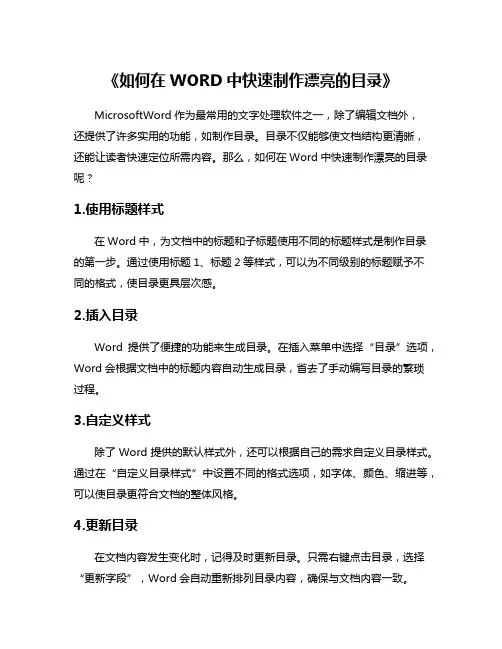 《如何在 WORD 中快速制作漂亮的目录》

MicrosoftWord 作为最常用的文字处理软件之一，除了编辑文档外，还提供了许多实用的功能，如制作目录。目录不仅能够使文档结构更清晰，还能让读者快速定位所需内容。那么，如何在 Word 中快速制作漂亮的目录呢？

1.使用标题样式

在 Word 中，为文档中的标题和子标题使用不同的标题样式是制作目录的第一步。通过使用标题 1、标题 2 等样式，可以为不同级别的标题赋予不同的格式，使目录更具层次感。

2.插入目录

Word 提供了便捷的功能来生成目录。在插入菜单中选择“目录”选项，Word 会根据文档中的标题内容自动生成目录，省去了手动编写目录的繁琐过程。

3.自定义样式

除了 Word 提供的默认样式外，还可以根据自己的需求自定义目录样式。通过在“自定义目录样式”中设置不同的格式选项，如字体、颜色、缩进等，可以使目录更符合文档的整体风格。

4.更新目录

在文档内容发生变化时，记得及时更新目录。只需右键点击目录，选择“更新字段”，Word 会自动重新排列目录内容，确保与文档内容一致。